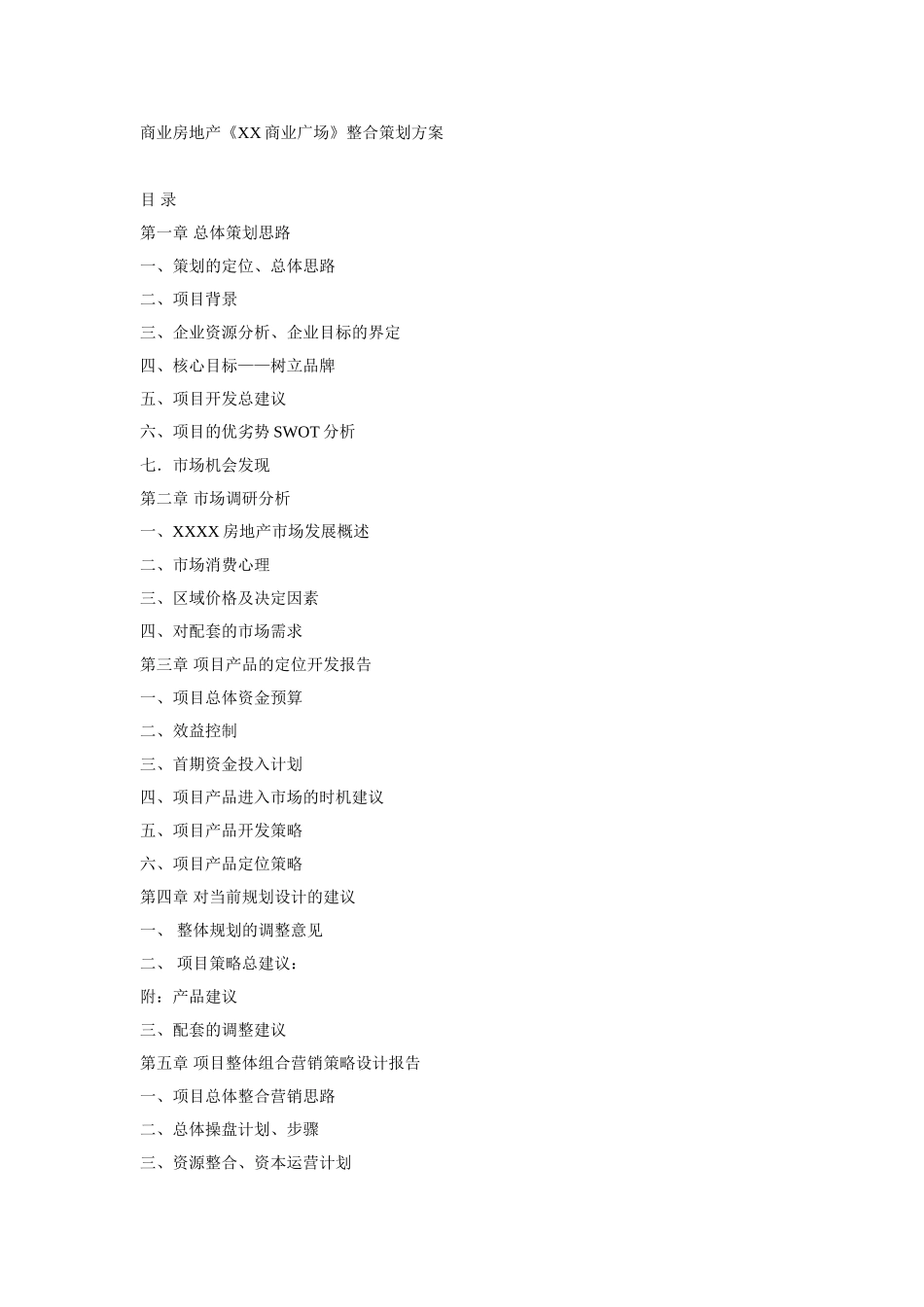 商业房地产《XX 商业广场》整合策划方案

目 录

第一章 总体策划思路

一、策划的定位、总体思路

二、项目背景

三、企业资源分析、企业目标的界定

四、核心目标——树立品牌

五、项目开发总建议

六、项目的优劣势 SWOT 分析

七．市场机会发现

第二章 市场调研分析

一、XXXX 房地产市场发展概述

二、市场消费心理

三、区域价格及决定因素

四、对配套的市场需求

第三章 项目产品的定位开发报告

一、项目总体资金预算

二、效益控制

三、首期资金投入计划

四、项目产品进入市场的时机建议

五、项目产品开发策略

六、项目产品定位策略

第四章 对当前规划设计的建议

一、 整体规划的调整意见

二、 项目策略总建议：

附：产品建议

三、配套的调整建议

第五章 项目整体组合营销策略设计报告

一、项目总体整合营销思路

二、总体操盘计划、步骤

三、资源整合、资本运营计划